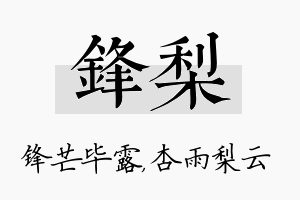 鋒梨

锋芒毕露,杏雨梨云